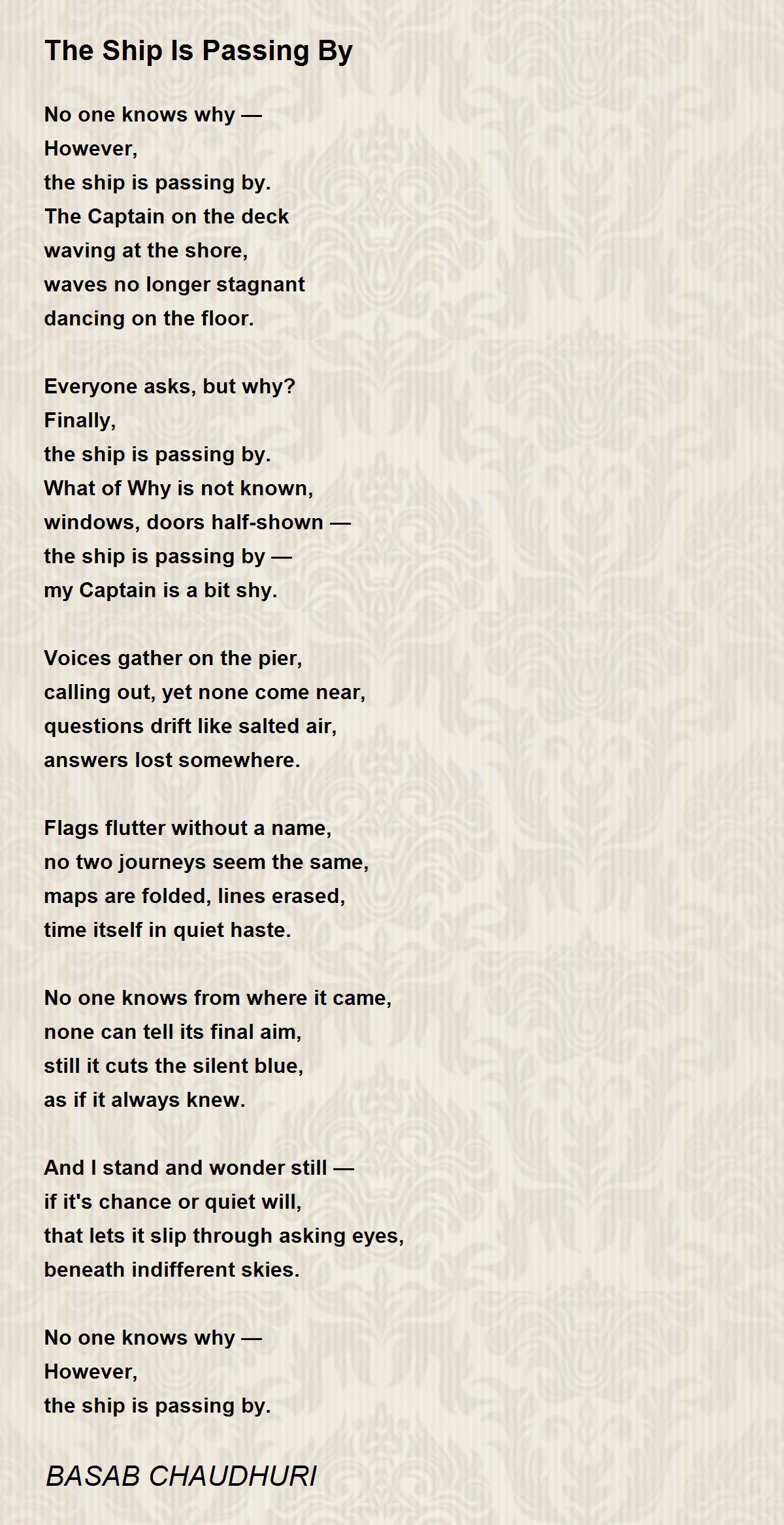 The Ship Is Passing By

No one knows why —
However,
the ship is passing by.
The Captain on the deck
waving at the shore,
waves no longer stagnant
dancing on the floor.

Everyone asks, but why?
Finally,
the ship is passing by.
What of Why is not known,
windows, doors half-shown —
the ship is passing by —
my Captain is a bit shy.

Voices gather on the pier,
calling out, yet none come near,
questions drift like salted air,
answers lost somewhere.

Flags flutter without a name,
no two journeys seem the same,
maps are folded, lines erased,
time itself in quiet haste.

No one knows from where it came,
none can tell its final aim,
still it cuts the silent blue,
as if it always knew.

And I stand and wonder still —
if it's chance or quiet will,
that lets it slip through asking eyes,
beneath indifferent skies.

No one knows why —
However,
the ship is passing by.

BASAB CHAUDHURI